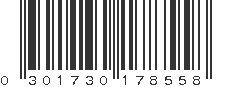 0 301730 178558